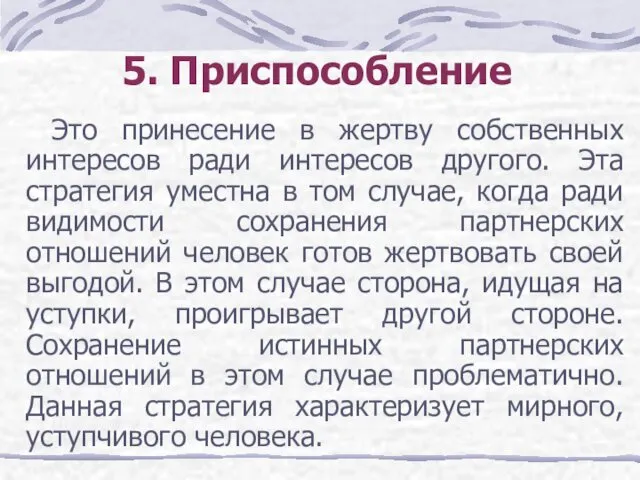 5. Приспособление

Это принесение в жертву собственных интересов ради интересов другого. Эта стратегия уместна в том случае, когда ради видимости сохранения партнерских отношений человек готов жертвовать своей выгодой. В этом случае сторона, идущая на уступки, проигрывает другой стороне. Сохранение истинных партнерских отношений в этом случае проблематично. Данная стратегия характеризует мирного, уступчивого человека.